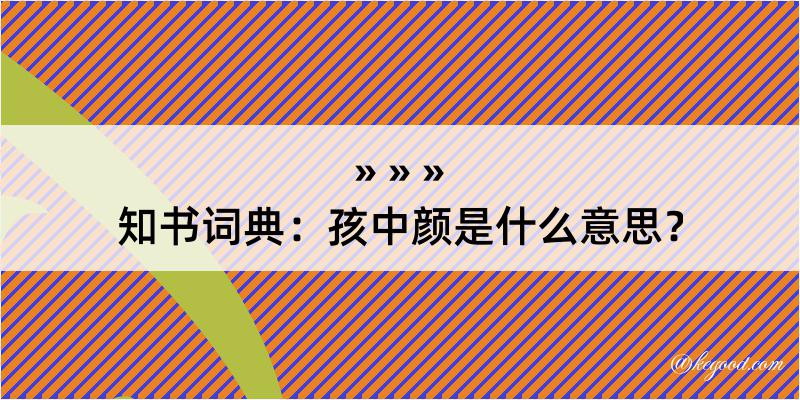 » » »
知书词典：孩中颜是什么意思？

@kegood.com